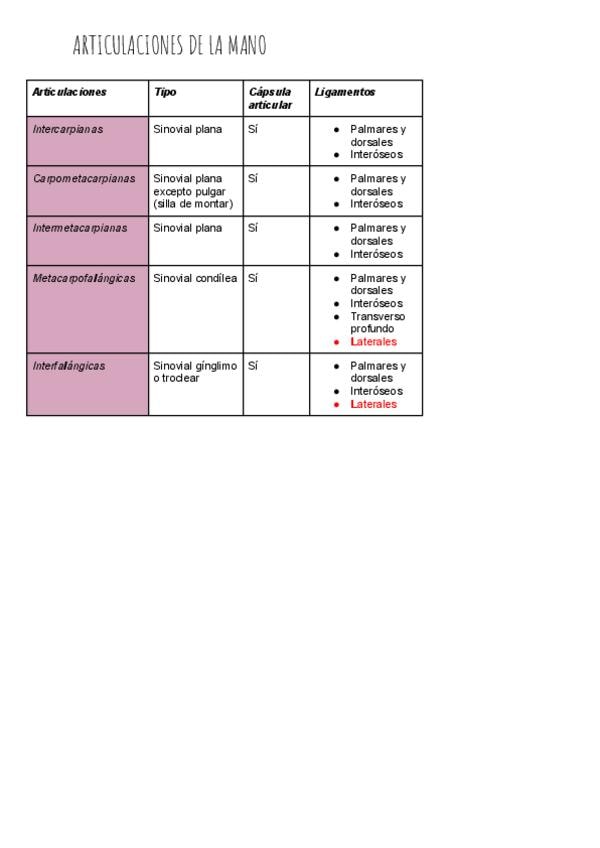 ARTICULACIONES DE LA MANO

| Articulaciones | Tipo | Cápsula articular | Ligamentos |
|---|---|---|---|
| Intercarpianas | Sinovial plana | Sí | • Palmares y dorsales • Interóseos |
| Carpometacarpianas | Sinovial plana excepto pulgar (silla de montar) | Sí | • Palmares y dorsales • Interóseos |
| Intermetacarpianas | Sinovial plana | Sí | • Palmares y dorsales • Interóseos |
| Metacarpofalángicas | Sinovial condílea | Sí | • Palmares y dorsales • Interóseos • Transverso profundo • Laterales |
| Interfalángicas | Sinovial gínglimo o troclear | Sí | • Palmares y dorsales • Interóseos • Laterales |